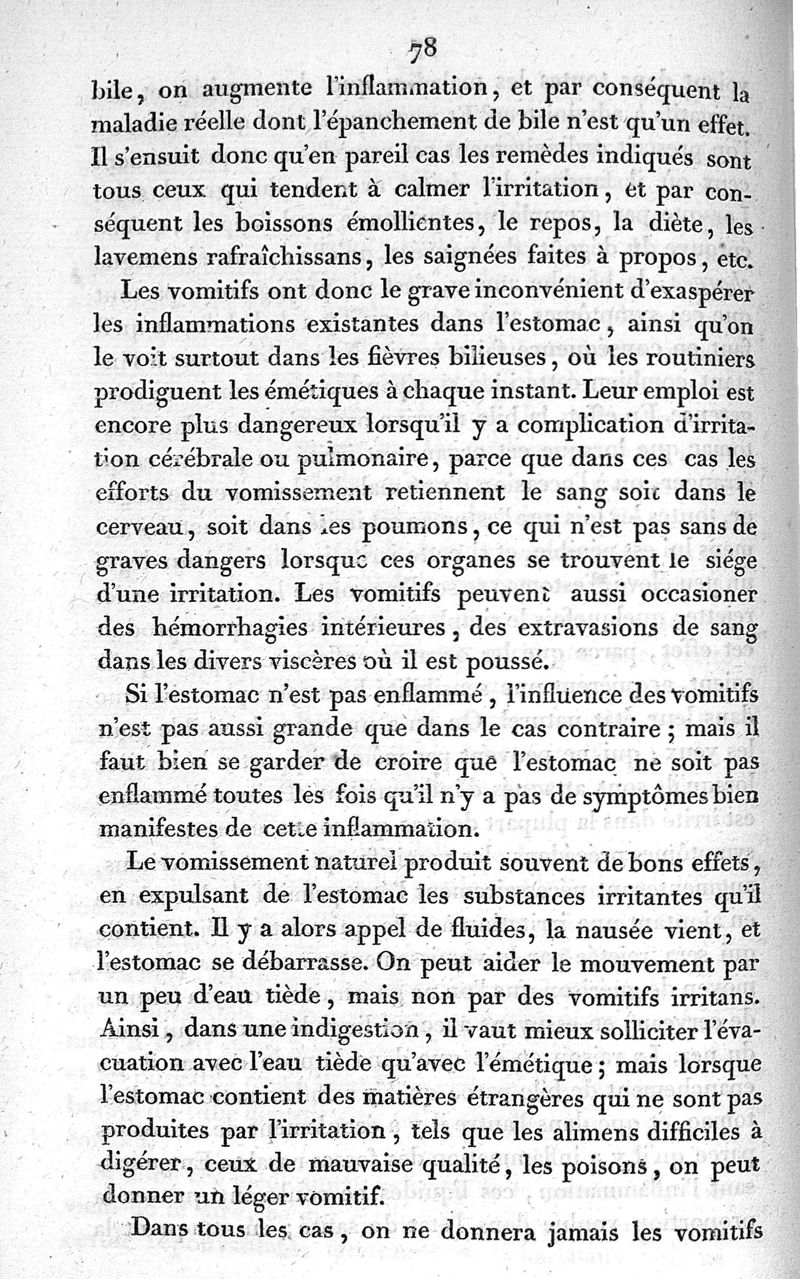 78

bile, on augmente l'inflammation, et par conséquent la maladie réelle dont l'épanchement de bile n'est qu'un effet. Il s'ensuit donc qu'en pareil cas les remèdes indiqués sont tous ceux qui tendent à calmer l'irritation, et par conséquent les boissons émollientes, le repos, la diète, les lavemens rafraîchissans, les saignées faites à propos, etc.

Les vomitifs ont donc le grave inconvénient d'exaspérer les inflammations existantes dans l'estomac, ainsi qu'on le voit surtout dans les fièvres bilieuses, où les routiniers prodiguent les émétiques à chaque instant. Leur emploi est encore plus dangereux lorsqu'il y a complication d'irritation cérébrale ou pulmonaire, parce que dans ces cas les efforts du vomissement retiennent le sang soit dans le cerveau, soit dans les poumons, ce qui n'est pas sans de graves dangers lorsque ces organes se trouvent le siége d'une irritation. Les vomitifs peuvent aussi occasioner des hémorrhagies intérieures, des extravasions de sang dans les divers viscères où il est poussé.

Si l'estomac n'est pas enflammé, l'influence des vomitifs n'est pas aussi grande que dans le cas contraire; mais il faut bien se garder de croire que l'estomac ne soit pas enflammé toutes les fois qu'il n'y a pas de symptômes bien manifestes de cette inflammation.

Le vomissement naturel produit souvent de bons effets, en expulsant de l'estomac les substances irritantes qu'il contient. Il y a alors appel de fluides, la nausée vient, et l'estomac se débarrasse. On peut aider le mouvement par un peu d'eau tiède, mais non par des vomitifs irritans. Ainsi, dans une indigestion, il vaut mieux solliciter l'évacuation avec l'eau tiède qu'avec l'émétique; mais lorsque l'estomac contient des matières étrangères qui ne sont pas produites par l'irritation, tels que les alimens difficiles à digérer, ceux de mauvaise qualité, les poisons, on peut donner un léger vomitif.

Dans tous les cas, on ne donnera jamais les vomitifs